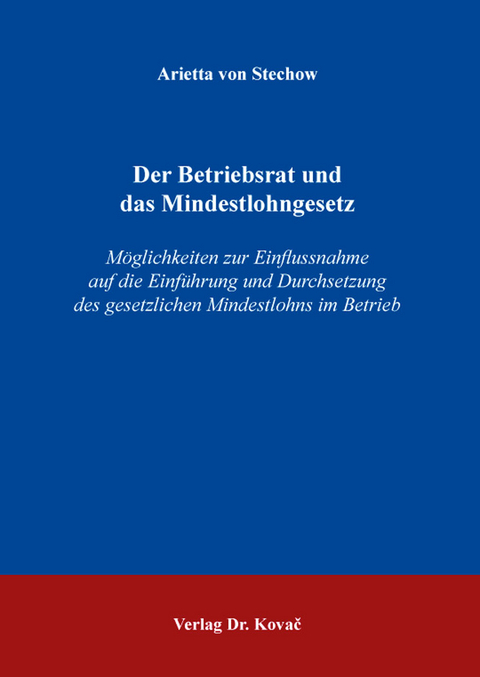 Arietta von Stechow

Der Betriebsrat und das Mindestlohngesetz

Möglichkeiten zur Einflussnahme auf die Einführung und Durchsetzung des gesetzlichen Mindestlohns im Betrieb

Verlag Dr. Kovač